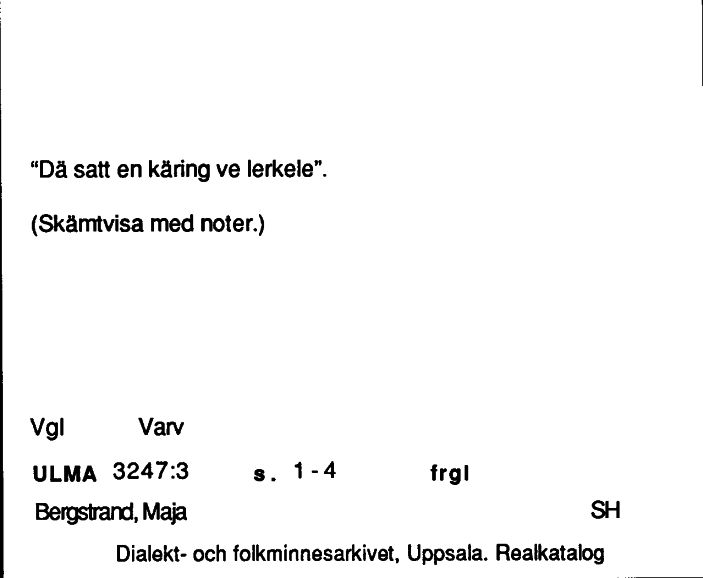 "Dä satt en käring ve lerkele".

(Skämtvisa med noter.)

Vgl Varv

ULMA 3247:3 s. 1-4 frgl

Bergstrand, Maja SH

Dialekt- och folkminnesarkivet, Uppsala. Realkatalog